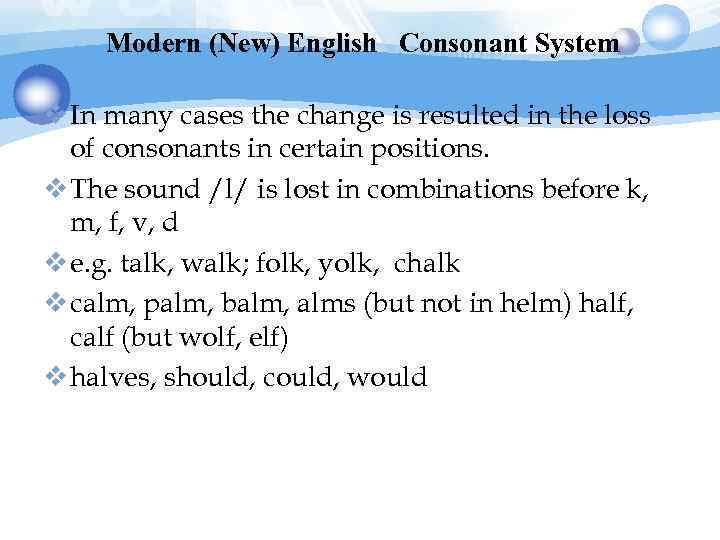 Modern (New) English Consonant System

❖ In many cases the change is resulted in the loss of consonants in certain positions.

❖ The sound /l/ is lost in combinations before k, m, f, v, d

❖ e.g. talk, walk; folk, yolk, chalk

❖ calm, palm, balm, alms (but not in helm) half, calf (but wolf, elf)

❖ halves, should, could, would